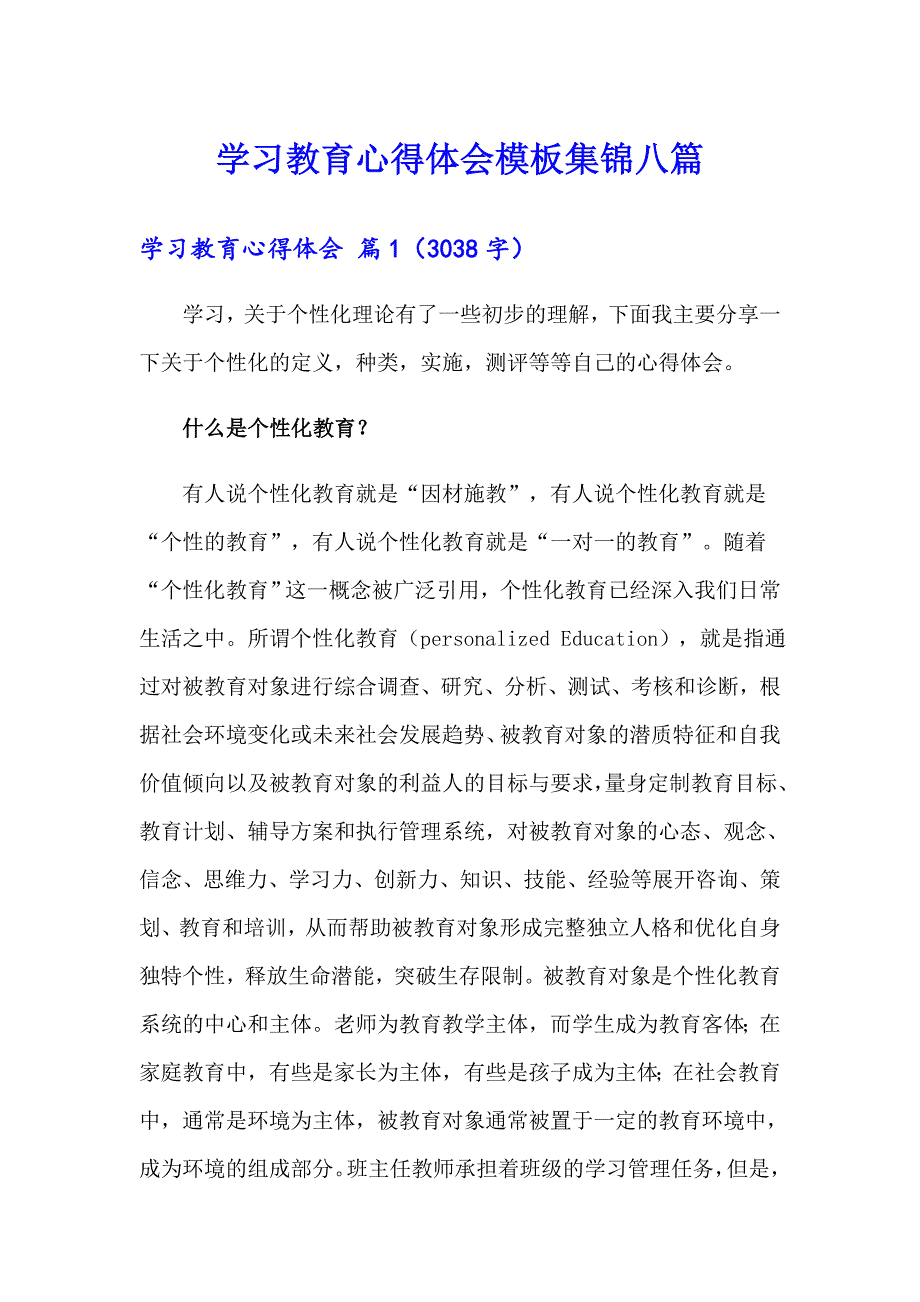 学习教育心得体会模板集锦八篇

学习教育心得体会 篇1（3038字）

学习，关于个性化理论有了一些初步的理解，下面我主要分享一下关于个性化的定义，种类，实施，测评等等自己的心得体会。

什么是个性化教育？

有人说个性化教育就是“因材施教”，有人说个性化教育就是“个性的教育”，有人说个性化教育就是“一对一的教育”。随着“个性化教育”这一概念被广泛引用，个性化教育已经深入我们日常生活之中。所谓个性化教育（personalized Education），就是指通过对被教育对象进行综合调查、研究、分析、测试、考核和诊断，根据社会环境变化或未来社会发展趋势、被教育对象的潜质特征和自我价值倾向以及被教育对象的利益人的目标与要求，量身定制教育目标、教育计划、辅导方案和执行管理系统，对被教育对象的心态、观念、信念、思维力、学习力、创新力、知识、技能、经验等展开咨询、策划、教育和培训，从而帮助被教育对象形成完整独立人格和优化自身独特个性，释放生命潜能，突破生存限制。被教育对象是个性化教育系统的中心和主体。老师为教育教学主体，而学生成为教育客体；在家庭教育中，有些是家长为主体，有些是孩子成为主体；在社会教育中，通常是环境为主体，被教育对象通常被置于一定的教育环境中，成为环境的组成部分。班主任教师承担着班级的学习管理任务，但是，